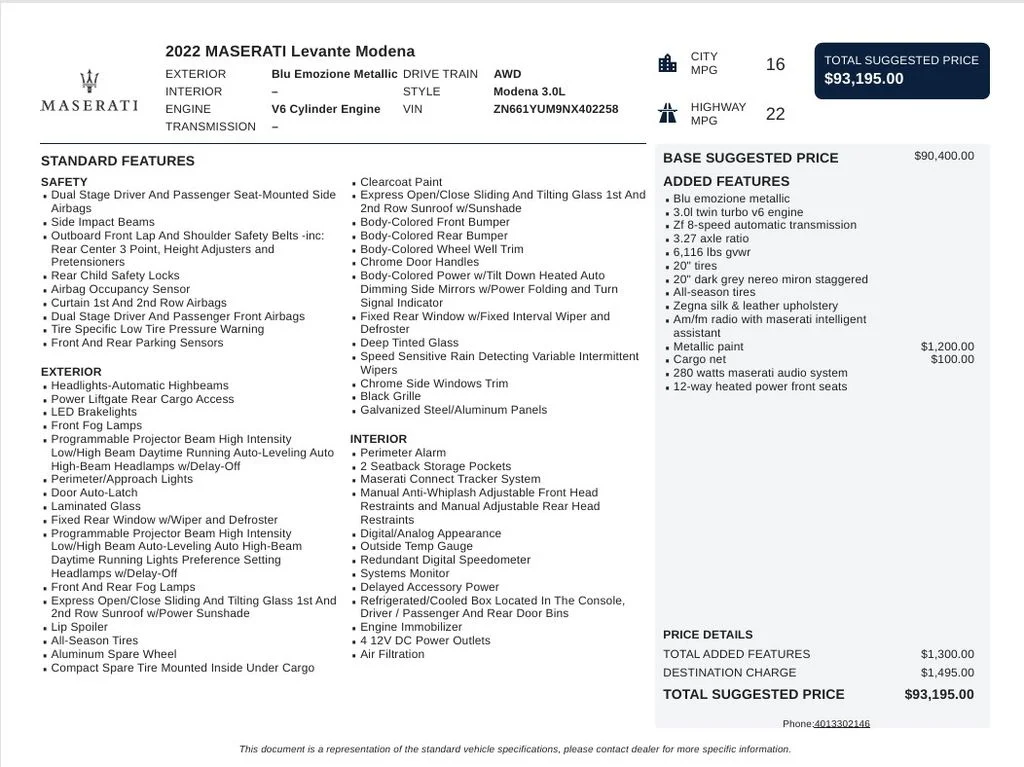 MASERATI

2022 MASERATI Levante Modena

EXTERIOR Blu Emozione Metallic
INTERIOR –
ENGINE V6 Cylinder Engine
TRANSMISSION –
DRIVE TRAIN AWD
STYLE Modena 3.0L
VIN ZN661YUM9NX402258

CITY MPG 16

HIGHWAY MPG 22

TOTAL SUGGESTED PRICE
$93,195.00

STANDARD FEATURES

SAFETY
• Dual Stage Driver And Passenger Seat-Mounted Side Airbags
• Side Impact Beams
• Outboard Front Lap And Shoulder Safety Belts -inc: Rear Center 3 Point, Height Adjusters and Pretensioners
• Rear Child Safety Locks
• Airbag Occupancy Sensor
• Curtain 1st And 2nd Row Airbags
• Dual Stage Driver And Passenger Front Airbags
• Tire Specific Low Tire Pressure Warning
• Front And Rear Parking Sensors

EXTERIOR
• Headlights-Automatic Highbeams
• Power Liftgate Rear Cargo Access
• LED Brakelights
• Front Fog Lamps
• Programmable Projector Beam High Intensity Low/High Beam Daytime Running Auto-Leveling Auto High-Beam Headlamps w/Delay-Off
• Perimeter/Approach Lights
• Door Auto-Latch
• Laminated Glass
• Fixed Rear Window w/Wiper and Defroster
• Programmable Projector Beam High Intensity Low/High Beam Auto-Leveling Auto High-Beam Daytime Running Lights Preference Setting Headlamps w/Delay-Off
• Front And Rear Fog Lamps
• Express Open/Close Sliding And Tilting Glass 1st And 2nd Row Sunroof w/Power Sunshade
• Lip Spoiler
• All-Season Tires
• Aluminum Spare Wheel
• Compact Spare Tire Mounted Inside Under Cargo

• Clearcoat Paint
• Express Open/Close Sliding And Tilting Glass 1st And 2nd Row Sunroof w/Sunshade
• Body-Colored Front Bumper
• Body-Colored Rear Bumper
• Body-Colored Wheel Well Trim
• Chrome Door Handles
• Body-Colored Power w/Tilt Down Heated Auto Dimming Side Mirrors w/Power Folding and Turn Signal Indicator
• Fixed Rear Window w/Fixed Interval Wiper and Defroster
• Deep Tinted Glass
• Speed Sensitive Rain Detecting Variable Intermittent Wipers
• Chrome Side Windows Trim
• Black Grille
• Galvanized Steel/Aluminum Panels

INTERIOR
• Perimeter Alarm
• 2 Seatback Storage Pockets
• Maserati Connect Tracker System
• Manual Anti-Whiplash Adjustable Front Head Restraints and Manual Adjustable Rear Head Restraints
• Digital/Analog Appearance
• Outside Temp Gauge
• Redundant Digital Speedometer
• Systems Monitor
• Delayed Accessory Power
• Refrigerated/Cooled Box Located In The Console, Driver / Passenger And Rear Door Bins
• Engine Immobilizer
• 4 12V DC Power Outlets
• Air Filtration

BASE SUGGESTED PRICE $90,400.00

ADDED FEATURES
• Blu emozione metallic
• 3.0l twin turbo v6 engine
• Zf 8-speed automatic transmission
• 3.27 axle ratio
• 6,116 lbs gvwr
• 20" tires
• 20" dark grey nereo miron staggered
• All-season tires
• Zegna silk & leather upholstery
• Am/fm radio with maserati intelligent assistant
• Metallic paint $1,200.00
• Cargo net $100.00
• 280 watts maserati audio system
• 12-way heated power front seats

PRICE DETAILS
TOTAL ADDED FEATURES $1,300.00
DESTINATION CHARGE $1,495.00
TOTAL SUGGESTED PRICE $93,195.00

Phone:4013302146

This document is a representation of the standard vehicle specifications, please contact dealer for more specific information.